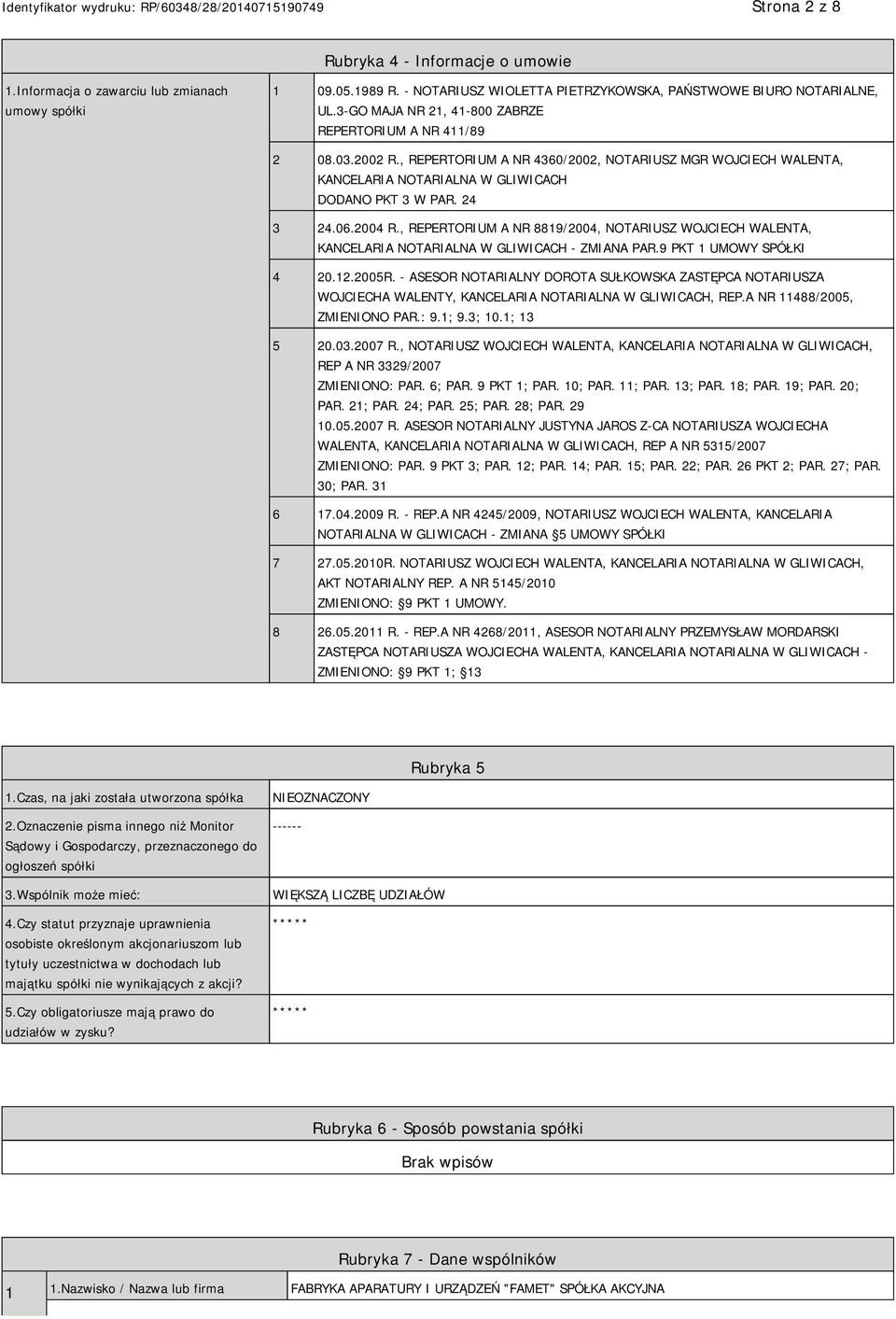 Identyfikator wydruku: RP/60348/28/20140715190749

Strona 2 z 8

Rubryka 4 - Informacje o umowie

| 1.Informacja o zawarciu lub zmianach umowy spółki | 1 | 09.05.1989 R. - NOTARIUSZ WIOLETTA PIETRZYKOWSKA, PAŃSTWOWE BIURO NOTARIALNE, UL.3-GO MAJA NR 21, 41-800 ZABRZE REPERTORIUM A NR 411/89 |
|---|---|---|
| | 2 | 08.03.2002 R., REPERTORIUM A NR 4360/2002, NOTARIUSZ MGR WOJCIECH WALENTA, KANCELARIA NOTARIALNA W GLIWICACH DODANO PKT 3 W PAR. 24 |
| | 3 | 24.06.2004 R., REPERTORIUM A NR 8819/2004, NOTARIUSZ WOJCIECH WALENTA, KANCELARIA NOTARIALNA W GLIWICACH - ZMIANA PAR.9 PKT 1 UMOWY SPÓŁKI |
| | 4 | 20.12.2005R. - ASESOR NOTARIALNY DOROTA SUŁKOWSKA ZASTĘPCA NOTARIUSZA WOJCIECHA WALENTY, KANCELARIA NOTARIALNA W GLIWICACH, REP.A NR 11488/2005, ZMIENIONO PAR.: 9.1; 9.3; 10.1; 13 |
| | 5 | 20.03.2007 R., NOTARIUSZ WOJCIECH WALENTA, KANCELARIA NOTARIALNA W GLIWICACH, REP A NR 3329/2007 ZMIENIONO: PAR. 6; PAR. 9 PKT 1; PAR. 10; PAR. 11; PAR. 13; PAR. 18; PAR. 19; PAR. 20; PAR. 21; PAR. 24; PAR. 25; PAR. 28; PAR. 29 10.05.2007 R. ASESOR NOTARIALNY JUSTYNA JAROS Z-CA NOTARIUSZA WOJCIECHA WALENTA, KANCELARIA NOTARIALNA W GLIWICACH, REP A NR 5315/2007 ZMIENIONO: PAR. 9 PKT 3; PAR. 12; PAR. 14; PAR. 15; PAR. 22; PAR. 26 PKT 2; PAR. 27; PAR. 30; PAR. 31 |
| | 6 | 17.04.2009 R. - REP.A NR 4245/2009, NOTARIUSZ WOJCIECH WALENTA, KANCELARIA NOTARIALNA W GLIWICACH - ZMIANA §5 UMOWY SPÓŁKI |
| | 7 | 27.05.2010R. NOTARIUSZ WOJCIECH WALENTA, KANCELARIA NOTARIALNA W GLIWICACH, AKT NOTARIALNY REP. A NR 5145/2010 ZMIENIONO: §9 PKT 1 UMOWY. |
| | 8 | 26.05.2011 R. - REP.A NR 4268/2011, ASESOR NOTARIALNY PRZEMYSŁAW MORDARSKI ZASTĘPCA NOTARIUSZA WOJCIECHA WALENTA, KANCELARIA NOTARIALNA W GLIWICACH - ZMIENIONO: §9 PKT 1; §13 |

Rubryka 5

| 1.Czas, na jaki została utworzona spółka | NIEOZNACZONY |
|---|---|
| 2.Oznaczenie pisma innego niż Monitor Sądowy i Gospodarczy, przeznaczonego do ogłoszeń spółki | ------ |
| 3.Wspólnik może mieć: | WIĘKSZĄ LICZBĘ UDZIAŁÓW |
| 4.Czy statut przyznaje uprawnienia osobiste określonym akcjonariuszom lub tytuły uczestnictwa w dochodach lub majątku spółki nie wynikających z akcji? | ***** |
| 5.Czy obligatoriusze mają prawo do udziałów w zysku? | ***** |

Rubryka 6 - Sposób powstania spółki

Brak wpisów

Rubryka 7 - Dane wspólników

| 1 | 1.Nazwisko / Nazwa lub firma | FABRYKA APARATURY I URZĄDZEŃ "FAMET" SPÓŁKA AKCYJNA |
|---|---|---|